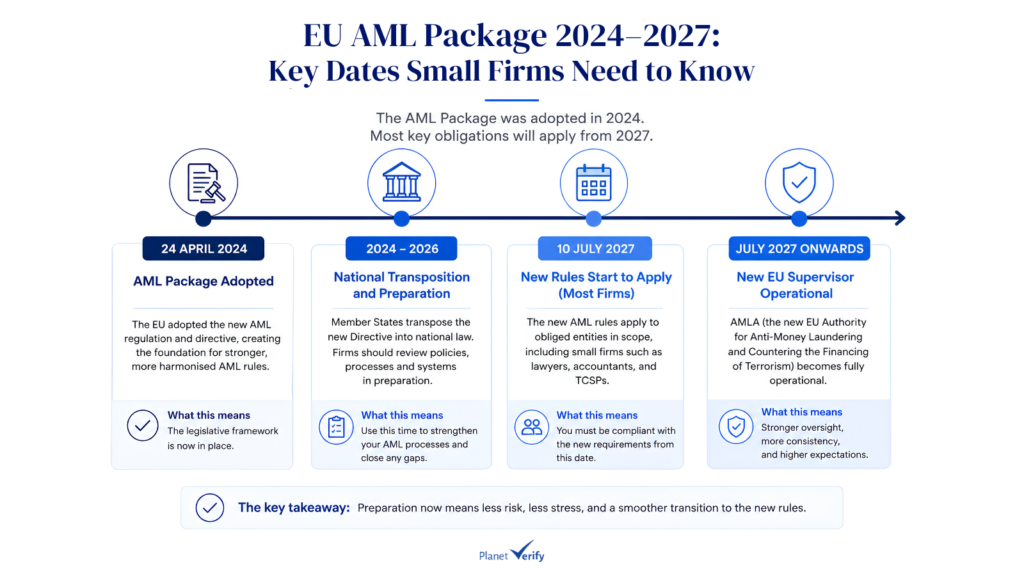 EU AML Package 2024–2027:
Key Dates Small Firms Need to Know

The AML Package was adopted in 2024.
Most key obligations will apply from 2027.

24 APRIL 2024

AML Package Adopted

The EU adopted the new AML regulation and directive, creating the foundation for stronger, more harmonised AML rules.

What this means
The legislative framework is now in place.

2024 – 2026

National Transposition and Preparation

Member States transpose the new Directive into national law. Firms should review policies, processes and systems in preparation.

What this means
Use this time to strengthen your AML processes and close any gaps.

10 JULY 2027

New Rules Start to Apply (Most Firms)

The new AML rules apply to obliged entities in scope, including small firms such as lawyers, accountants, and TCSPs.

What this means
You must be compliant with the new requirements from this date.

JULY 2027 ONWARDS

New EU Supervisor Operational

AMLA (the new EU Authority for Anti-Money Laundering and Countering the Financing of Terrorism) becomes fully operational.

What this means
Stronger oversight, more consistency, and higher expectations.

The key takeaway: Preparation now means less risk, less stress, and a smoother transition to the new rules.

Planet Verify